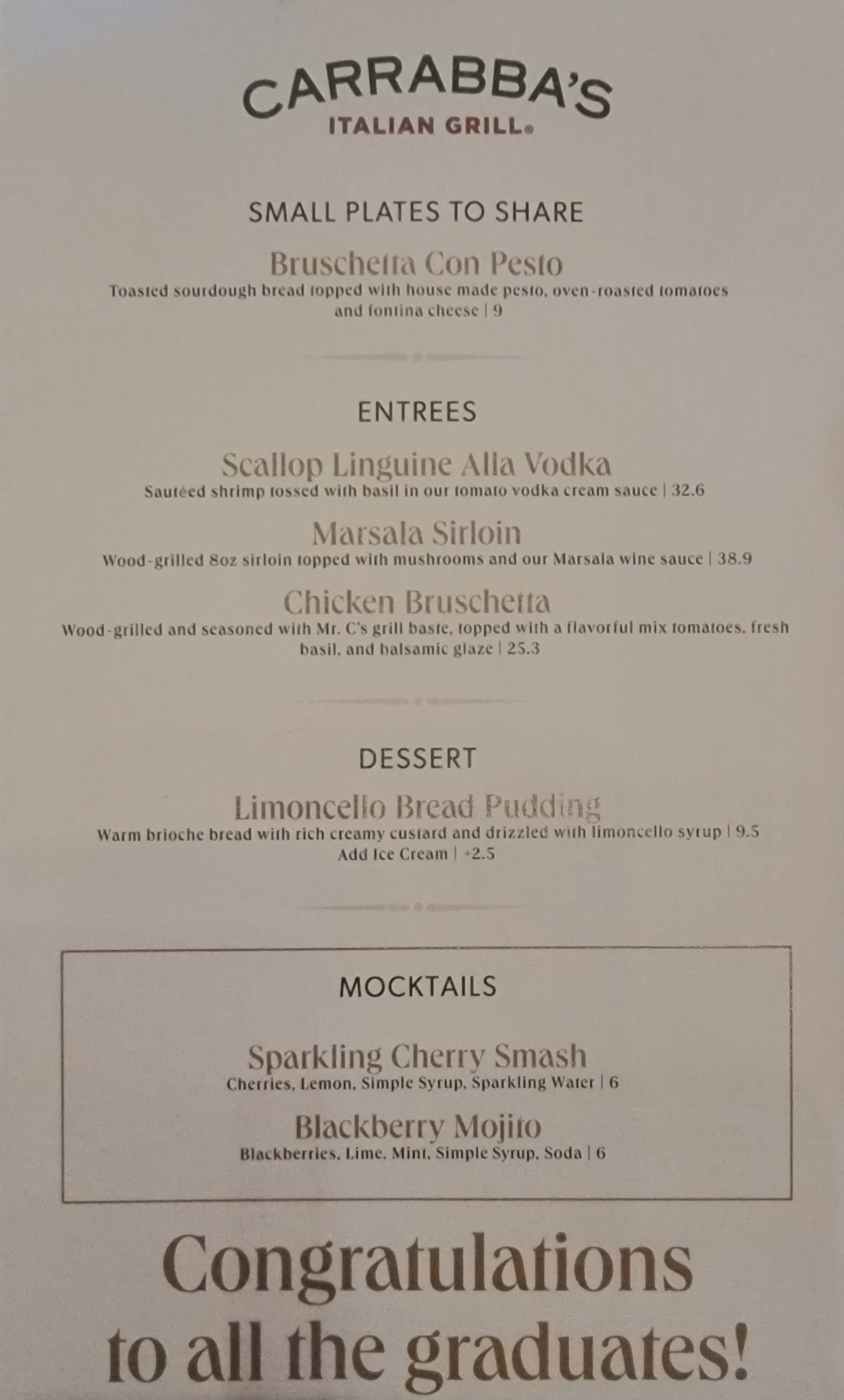 CARRABBA'S
ITALIAN GRILL®

SMALL PLATES TO SHARE

Bruschetta Con Pesto
Toasted sourdough bread topped with house made pesto, oven-roasted tomatoes and fontina cheese | 9

ENTREES

Scallop Linguine Alla Vodka
Sautéed shrimp tossed with basil in our tomato vodka cream sauce | 32.6

Marsala Sirloin
Wood-grilled 8oz sirloin topped with mushrooms and our Marsala wine sauce | 38.9

Chicken Bruschetta
Wood-grilled and seasoned with Mr. C's grill baste, topped with a flavorful mix tomatoes, fresh basil, and balsamic glaze | 25.3

DESSERT

Limoncello Bread Pudding
Warm brioche bread with rich creamy custard and drizzled with limoncello syrup | 9.5
Add Ice Cream | +2.5

MOCKTAILS

Sparkling Cherry Smash
Cherries, Lemon, Simple Syrup, Sparkling Water | 6

Blackberry Mojito
Blackberries, Lime, Mint, Simple Syrup, Soda | 6

Congratulations to all the graduates!